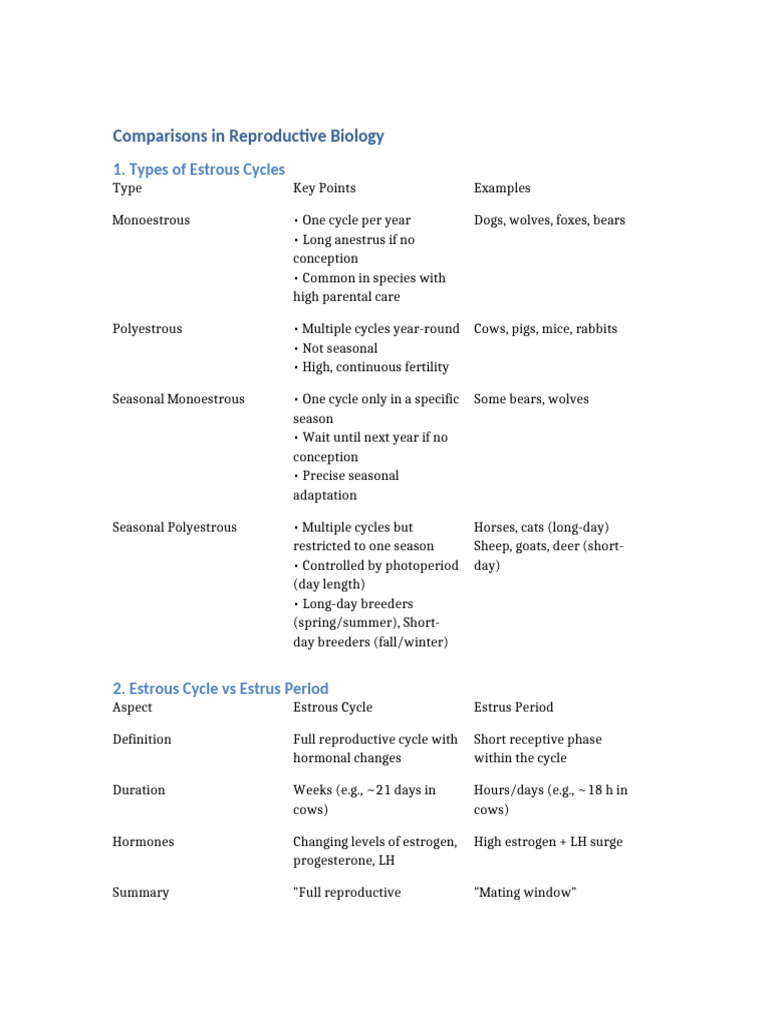 Comparisons in Reproductive Biology

1. Types of Estrous Cycles

| Type | Key Points | Examples |
|---|---|---|
| Monoestrous | • One cycle per year • Long anestrus if no conception • Common in species with high parental care | Dogs, wolves, foxes, bears |
| Polyestrous | • Multiple cycles year-round • Not seasonal • High, continuous fertility | Cows, pigs, mice, rabbits |
| Seasonal Monoestrous | • One cycle only in a specific season • Wait until next year if no conception • Precise seasonal adaptation | Some bears, wolves |
| Seasonal Polyestrous | • Multiple cycles but restricted to one season • Controlled by photoperiod (day length) • Long-day breeders (spring/summer), Short-day breeders (fall/winter) | Horses, cats (long-day) Sheep, goats, deer (short-day) |

2. Estrous Cycle vs Estrus Period

| Aspect | Estrous Cycle | Estrus Period |
|---|---|---|
| Definition | Full reproductive cycle with hormonal changes | Short receptive phase within the cycle |
| Duration | Weeks (e.g., ~21 days in cows) | Hours/days (e.g., ~18 h in cows) |
| Hormones | Changing levels of estrogen, progesterone, LH | High estrogen + LH surge |
| Summary | "Full reproductive | "Mating window" |